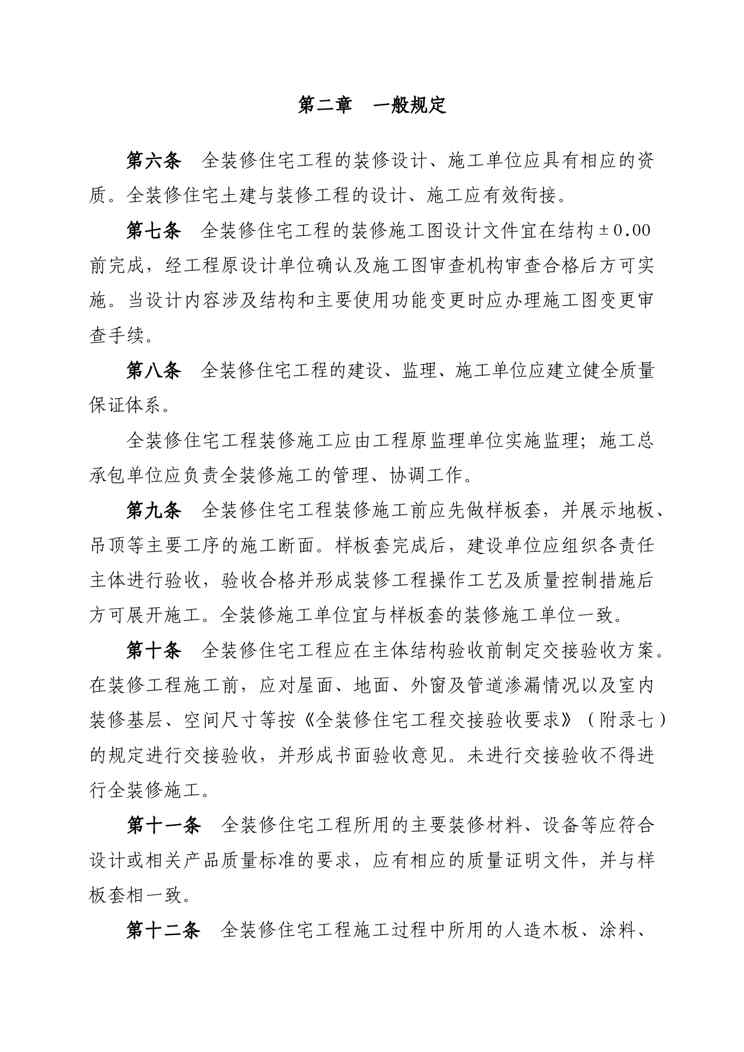 第二章　一般规定

第六条　全装修住宅工程的装修设计、施工单位应具有相应的资质。全装修住宅土建与装修工程的设计、施工应有效衔接。

第七条　全装修住宅工程的装修施工图设计文件宜在结构±0.00前完成，经工程原设计单位确认及施工图审查机构审查合格后方可实施。当设计内容涉及结构和主要使用功能变更时应办理施工图变更审查手续。

第八条　全装修住宅工程的建设、监理、施工单位应建立健全质量保证体系。

全装修住宅工程装修施工应由工程原监理单位实施监理；施工总承包单位应负责全装修施工的管理、协调工作。

第九条　全装修住宅工程装修施工前应先做样板套，并展示地板、吊顶等主要工序的施工断面。样板套完成后，建设单位应组织各责任主体进行验收，验收合格并形成装修工程操作工艺及质量控制措施后方可展开施工。全装修施工单位宜与样板套的装修施工单位一致。

第十条　全装修住宅工程应在主体结构验收前制定交接验收方案。在装修工程施工前，应对屋面、地面、外窗及管道渗漏情况以及室内装修基层、空间尺寸等按《全装修住宅工程交接验收要求》（附录七）的规定进行交接验收，并形成书面验收意见。未进行交接验收不得进行全装修施工。

第十一条　全装修住宅工程所用的主要装修材料、设备等应符合设计或相关产品质量标准的要求，应有相应的质量证明文件，并与样板套相一致。

第十二条　全装修住宅工程施工过程中所用的人造木板、涂料、